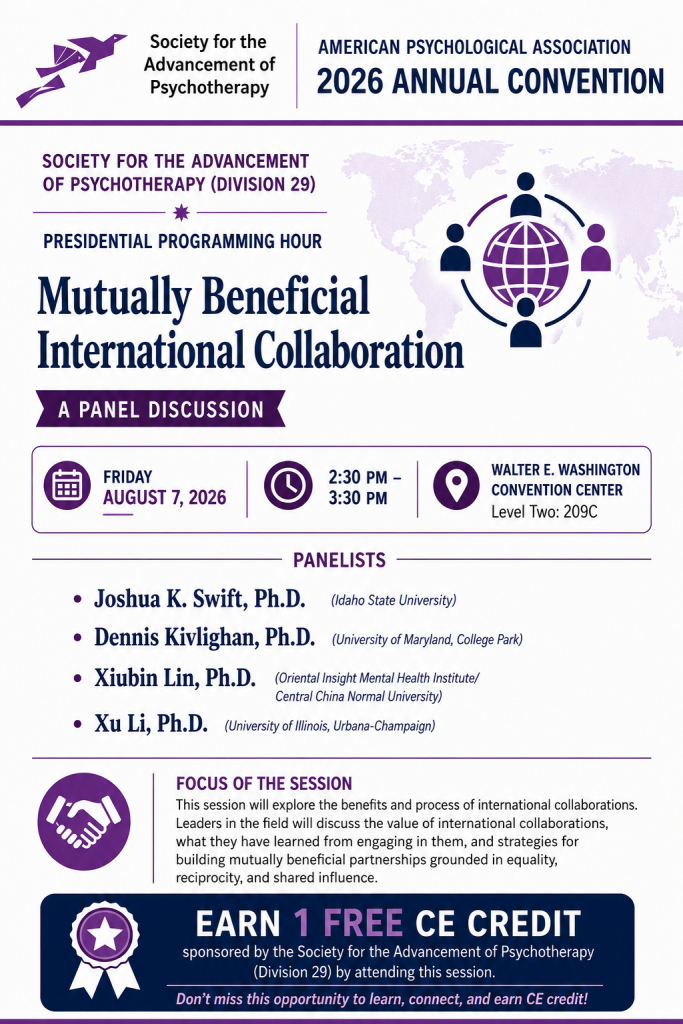 Society for the Advancement of Psychotherapy

AMERICAN PSYCHOLOGICAL ASSOCIATION
2026 ANNUAL CONVENTION

SOCIETY FOR THE ADVANCEMENT OF PSYCHOTHERAPY (DIVISION 29)

PRESIDENTIAL PROGRAMMING HOUR

Mutually Beneficial International Collaboration

A PANEL DISCUSSION

FRIDAY
AUGUST 7, 2026

2:30 PM – 3:30 PM

WALTER E. WASHINGTON CONVENTION CENTER
Level Two: 209C

PANELISTS

• Joshua K. Swift, Ph.D. (Idaho State University)
• Dennis Kivlighan, Ph.D. (University of Maryland, College Park)
• Xiubin Lin, Ph.D. (Oriental Insight Mental Health Institute/ Central China Normal University)
• Xu Li, Ph.D. (University of Illinois, Urbana-Champaign)

FOCUS OF THE SESSION
This session will explore the benefits and process of international collaborations. Leaders in the field will discuss the value of international collaborations, what they have learned from engaging in them, and strategies for building mutually beneficial partnerships grounded in equality, reciprocity, and shared influence.

EARN 1 FREE CE CREDIT
sponsored by the Society for the Advancement of Psychotherapy (Division 29) by attending this session.

Don't miss this opportunity to learn, connect, and earn CE credit!